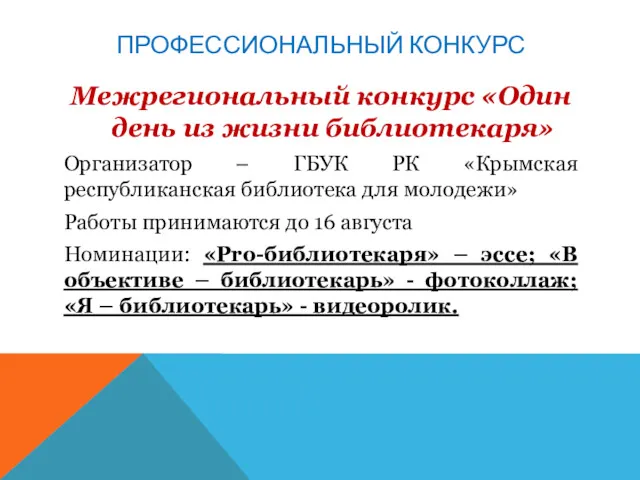 ПРОФЕССИОНАЛЬНЫЙ КОНКУРС

Межрегиональный конкурс «Один день из жизни библиотекаря»

Организатор – ГБУК РК «Крымская республиканская библиотека для молодежи»

Работы принимаются до 16 августа

Номинации: «Pro-библиотекаря» – эссе; «В объективе – библиотекарь» - фотоколлаж; «Я – библиотекарь» - видеоролик.